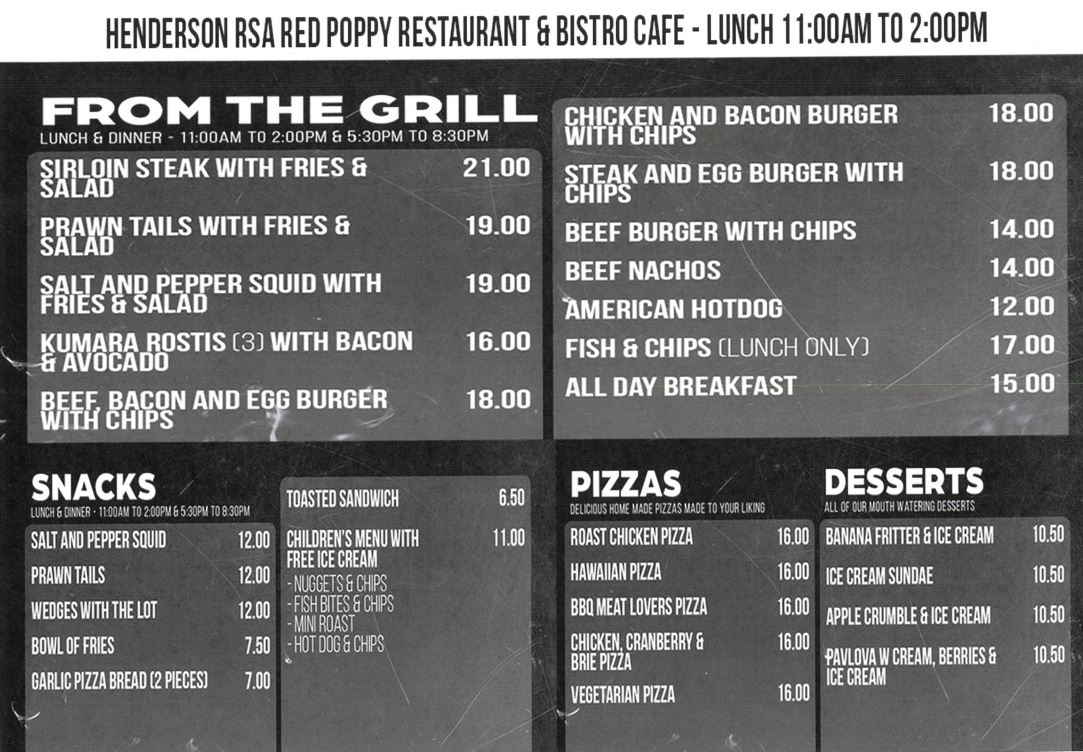 HENDERSON RSA RED POPPY RESTAURANT & BISTRO CAFE - LUNCH 11:00AM TO 2:00PM

FROM THE GRILL
LUNCH & DINNER - 11:00AM TO 2:00PM & 5:30PM TO 8:30PM

SIRLOIN STEAK WITH FRIES & SALAD 21.00

PRAWN TAILS WITH FRIES & SALAD 19.00

SALT AND PEPPER SQUID WITH FRIES & SALAD 19.00

KUMARA ROSTIS (3) WITH BACON & AVOCADO 16.00

BEEF, BACON AND EGG BURGER WITH CHIPS 18.00

CHICKEN AND BACON BURGER WITH CHIPS 18.00

STEAK AND EGG BURGER WITH CHIPS 18.00

BEEF BURGER WITH CHIPS 14.00

BEEF NACHOS 14.00

AMERICAN HOTDOG 12.00

FISH & CHIPS (LUNCH ONLY) 17.00

ALL DAY BREAKFAST 15.00

SNACKS
LUNCH & DINNER - 11:00AM TO 2:00PM & 5:30PM TO 8:30PM

SALT AND PEPPER SQUID 12.00
PRAWN TAILS 12.00
WEDGES WITH THE LOT 12.00
BOWL OF FRIES 7.50
GARLIC PIZZA BREAD (2 PIECES) 7.00

TOASTED SANDWICH 6.50

CHILDREN'S MENU WITH FREE ICE CREAM 11.00
- NUGGETS & CHIPS
- FISH BITES & CHIPS
- MINI ROAST
- HOT DOG & CHIPS

PIZZAS
DELICIOUS HOME MADE PIZZAS MADE TO YOUR LIKING

ROAST CHICKEN PIZZA 16.00
HAWAIIAN PIZZA 16.00
BBQ MEAT LOVERS PIZZA 16.00
CHICKEN, CRANBERRY & BRIE PIZZA 16.00
VEGETARIAN PIZZA 16.00

DESSERTS
ALL OF OUR MOUTH WATERING DESSERTS

BANANA FRITTER & ICE CREAM 10.50
ICE CREAM SUNDAE 10.50
APPLE CRUMBLE & ICE CREAM 10.50
PAVLOVA W CREAM, BERRIES & ICE CREAM 10.50